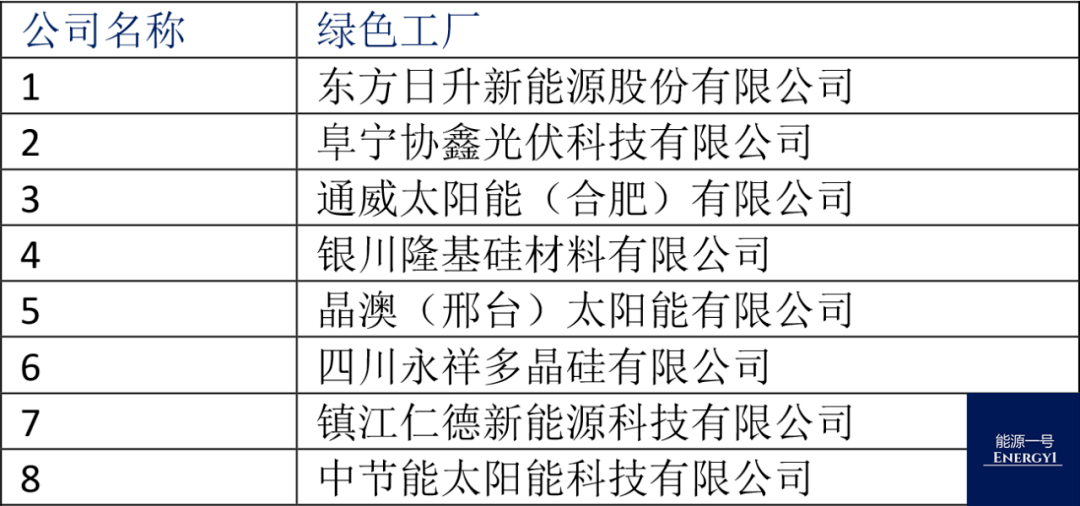 | 公司名称 | 绿色工厂 |
|---|---|
| 1 | 东方日升新能源股份有限公司 |
| 2 | 阜宁协鑫光伏科技有限公司 |
| 3 | 通威太阳能（合肥）有限公司 |
| 4 | 银川隆基硅材料有限公司 |
| 5 | 晶澳（邢台）太阳能有限公司 |
| 6 | 四川永祥多晶硅有限公司 |
| 7 | 镇江仁德新能源科技有限公司 |
| 8 | 中节能太阳能科技有限公司 |

能源一号
ENERGY1